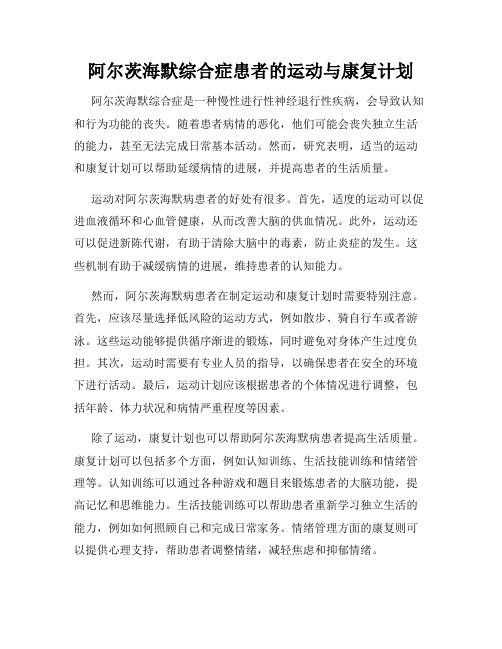 阿尔茨海默综合症患者的运动与康复计划

阿尔茨海默综合症是一种慢性进行性神经退行性疾病，会导致认知和行为功能的丧失。随着患者病情的恶化，他们可能会丧失独立生活的能力，甚至无法完成日常基本活动。然而，研究表明，适当的运动和康复计划可以帮助延缓病情的进展，并提高患者的生活质量。

运动对阿尔茨海默病患者的好处有很多。首先，适度的运动可以促进血液循环和心血管健康，从而改善大脑的供血情况。此外，运动还可以促进新陈代谢，有助于清除大脑中的毒素，防止炎症的发生。这些机制有助于减缓病情的进展，维持患者的认知能力。

然而，阿尔茨海默病患者在制定运动和康复计划时需要特别注意。首先，应该尽量选择低风险的运动方式，例如散步、骑自行车或者游泳。这些运动能够提供循序渐进的锻炼，同时避免对身体产生过度负担。其次，运动时需要有专业人员的指导，以确保患者在安全的环境下进行活动。最后，运动计划应该根据患者的个体情况进行调整，包括年龄、体力状况和病情严重程度等因素。

除了运动，康复计划也可以帮助阿尔茨海默病患者提高生活质量。康复计划可以包括多个方面，例如认知训练、生活技能训练和情绪管理等。认知训练可以通过各种游戏和题目来锻炼患者的大脑功能，提高记忆和思维能力。生活技能训练可以帮助患者重新学习独立生活的能力，例如如何照顾自己和完成日常家务。情绪管理方面的康复则可以提供心理支持，帮助患者调整情绪，减轻焦虑和抑郁情绪。